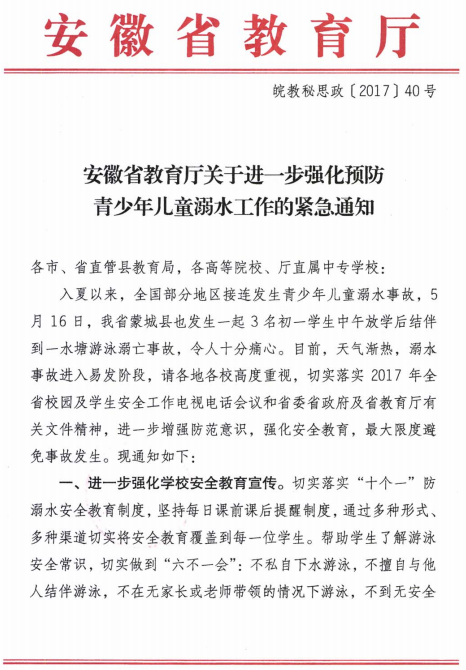 安徽省教育厅

皖教秘思政〔2017〕40号

安徽省教育厅关于进一步强化预防青少年儿童溺水工作的紧急通知

各市、省直管县教育局，各高等院校、厅直属中专学校：

入夏以来，全国部分地区接连发生青少年儿童溺水事故，5月16日，我省蒙城县也发生一起3名初一学生中午放学后结伴到一水塘游泳溺亡事故，令人十分痛心。目前，天气渐热，溺水事故进入易发阶段，请各地各校高度重视，切实落实2017年全省校园及学生安全工作电视电话会议和省委省政府及省教育厅有关文件精神，进一步增强防范意识，强化安全教育，最大限度避免事故发生。现通知如下：

一、进一步强化学校安全教育宣传。切实落实“十个一”防溺水安全教育制度，坚持每日课前课后提醒制度，通过多种形式、多种渠道切实将安全教育覆盖到每一位学生。帮助学生了解游泳安全常识，切实做到“六不一会”：不私自下水游泳，不擅自与他人结伴游泳，不在无家长或老师带领的情况下游泳，不到无安全